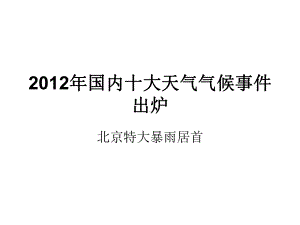 2012年国内十大天气气候事件出炉

北京特大暴雨居首